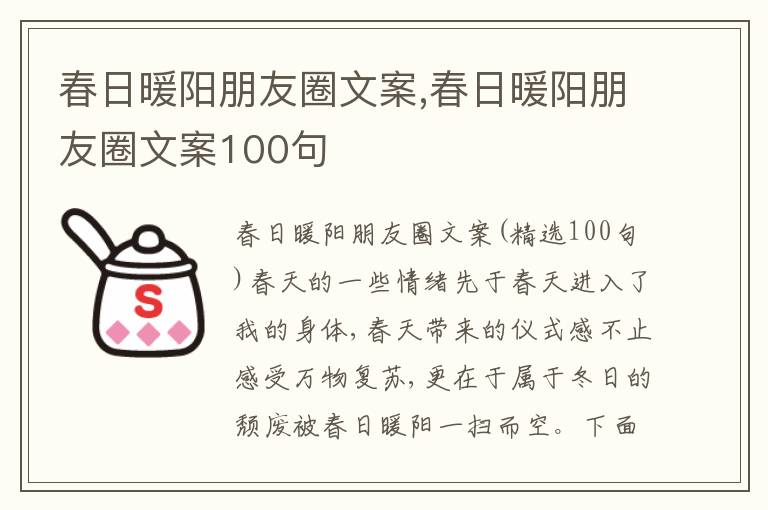 春日暖阳朋友圈文案,春日暖阳朋友圈文案100句

S

春日暖阳朋友圈文案(精选100句)春天的一些情绪先于春天进入了我的身体,春天带来的仪式感不止感受万物复苏,更在于属于冬日的颓废被春日暖阳一扫而空。下面